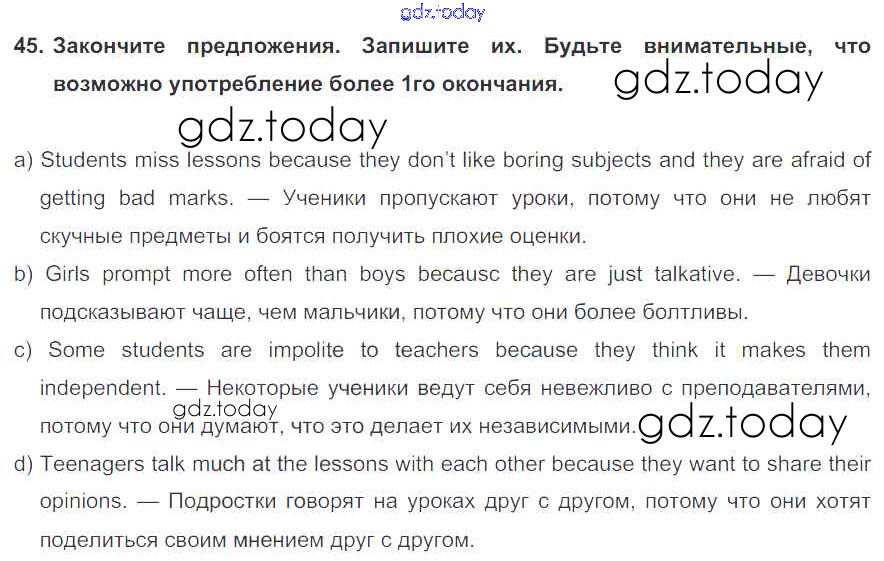 45. Закончите предложения. Запишите их. Будьте внимательные, что возможно употребление более 1го окончания.

a) Students miss lessons because they don't like boring subjects and they are afraid of getting bad marks. — Ученики пропускают уроки, потому что они не любят скучные предметы и боятся получить плохие оценки.

b) Girls prompt more often than boys becausc they are just talkative. — Девочки подсказывают чаще, чем мальчики, потому что они более болтливы.

c) Some students are impolite to teachers because they think it makes them independent. — Некоторые ученики ведут себя невежливо с преподавателями, потому что они думают, что это делает их независимыми.

d) Teenagers talk much at the lessons with each other because they want to share their opinions. — Подростки говорят на уроках друг с другом, потому что они хотят поделиться своим мнением друг с другом.

gdz.today